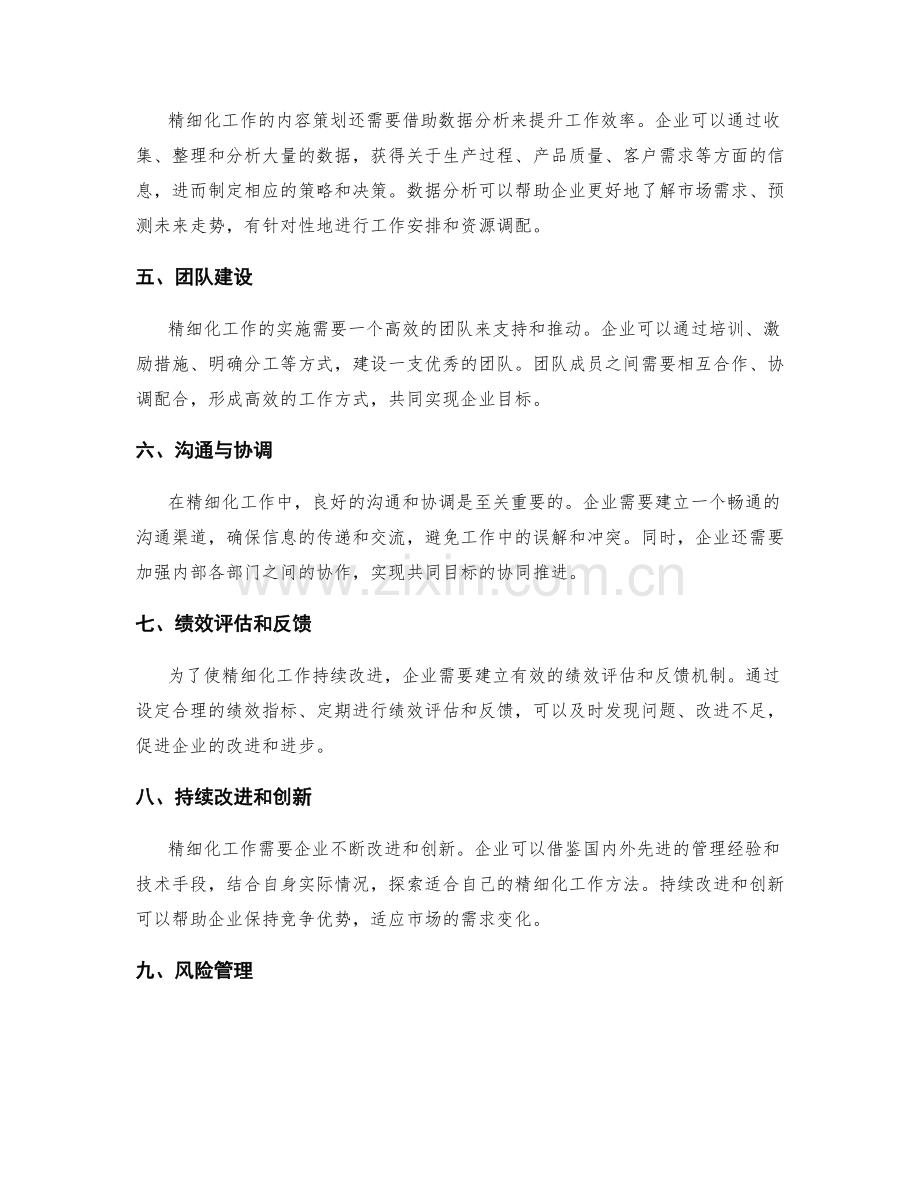 精细化工作的内容策划还需要借助数据分析来提升工作效率。企业可以通过收集、整理和分析大量的数据，获得关于生产过程、产品质量、客户需求等方面的信息，进而制定相应的策略和决策。数据分析可以帮助企业更好地了解市场需求、预测未来走势，有针对性地进行工作安排和资源调配。

五、团队建设

精细化工作的实施需要一个高效的团队来支持和推动。企业可以通过培训、激励措施、明确分工等方式，建设一支优秀的团队。团队成员之间需要相互合作、协调配合，形成高效的工作方式，共同实现企业目标。

六、沟通与协调

在精细化工作中，良好的沟通和协调是至关重要的。企业需要建立一个畅通的沟通渠道，确保信息的传递和交流，避免工作中的误解和冲突。同时，企业还需要加强内部各部门之间的协作，实现共同目标的协同推进。

七、绩效评估和反馈

为了使精细化工作持续改进，企业需要建立有效的绩效评估和反馈机制。通过设定合理的绩效指标、定期进行绩效评估和反馈，可以及时发现问题、改进不足，促进企业的改进和进步。

八、持续改进和创新

精细化工作需要企业不断改进和创新。企业可以借鉴国内外先进的管理经验和技术手段，结合自身实际情况，探索适合自己的精细化工作方法。持续改进和创新可以帮助企业保持竞争优势，适应市场的需求变化。

九、风险管理

www.zixin.com.cn